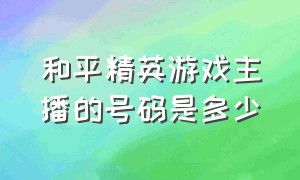 和平精英游戏主播的号码是多少